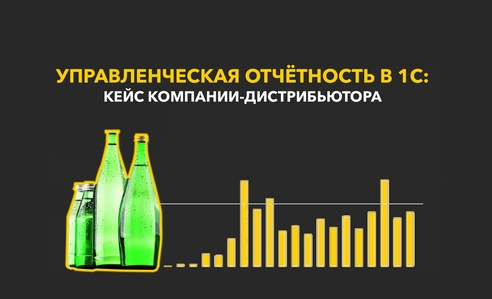 УПРАВЛЕНЧЕСКАЯ ОТЧЁТНОСТЬ В 1С:
КЕЙС КОМПАНИИ-ДИСТРИБЬЮТОРА